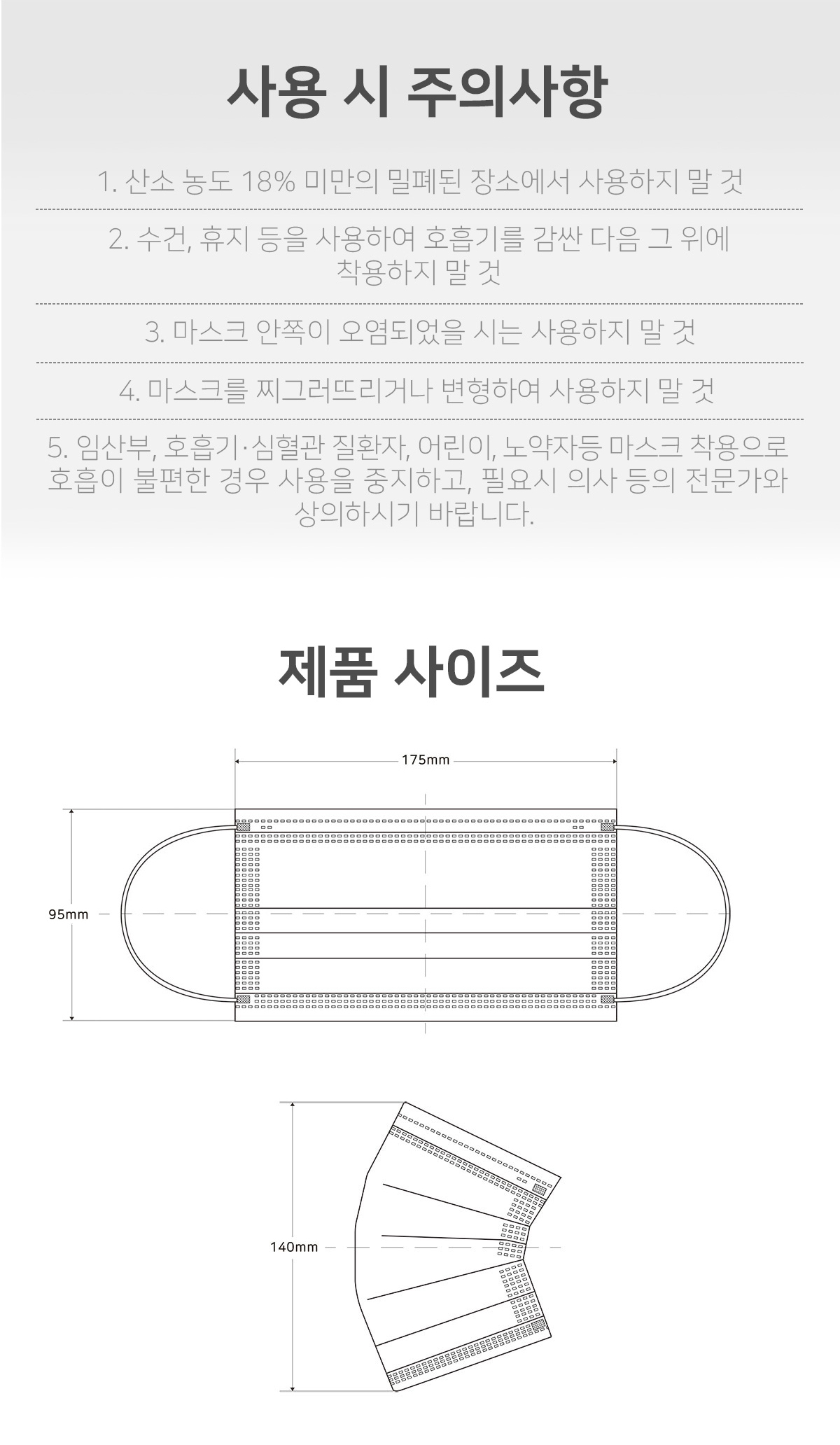 사용 시 주의사항

1. 산소 농도 18% 미만의 밀폐된 장소에서 사용하지 말 것

2. 수건, 휴지 등을 사용하여 호흡기를 감싼 다음 그 위에 착용하지 말 것

3. 마스크 안쪽이 오염되었을 시는 사용하지 말 것

4. 마스크를 찌그러뜨리거나 변형하여 사용하지 말 것

5. 임산부, 호흡기·심혈관 질환자, 어린이, 노약자등 마스크 착용으로 호흡이 불편한 경우 사용을 중지하고, 필요시 의사 등의 전문가와 상의하시기 바랍니다.

제품 사이즈

175mm

95mm

140mm